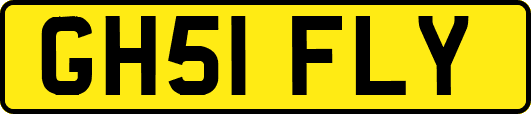 GH51 FLY